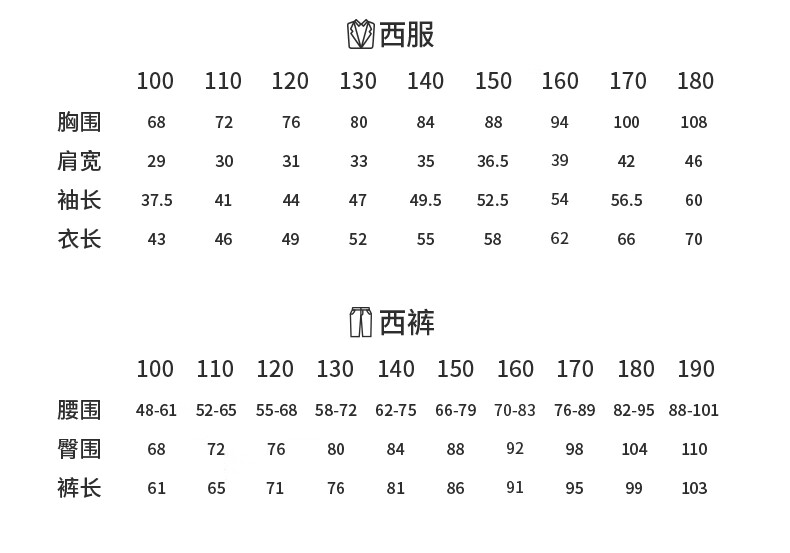 西服

| | 100 | 110 | 120 | 130 | 140 | 150 | 160 | 170 | 180 |
|---|---|---|---|---|---|---|---|---|---|
| 胸围 | 68 | 72 | 76 | 80 | 84 | 88 | 94 | 100 | 108 |
| 肩宽 | 29 | 30 | 31 | 33 | 35 | 36.5 | 39 | 42 | 46 |
| 袖长 | 37.5 | 41 | 44 | 47 | 49.5 | 52.5 | 54 | 56.5 | 60 |
| 衣长 | 43 | 46 | 49 | 52 | 55 | 58 | 62 | 66 | 70 |

西裤

| | 100 | 110 | 120 | 130 | 140 | 150 | 160 | 170 | 180 | 190 |
|---|---|---|---|---|---|---|---|---|---|---|
| 腰围 | 48-61 | 52-65 | 55-68 | 58-72 | 62-75 | 66-79 | 70-83 | 76-89 | 82-95 | 88-101 |
| 臀围 | 68 | 72 | 76 | 80 | 84 | 88 | 92 | 98 | 104 | 110 |
| 裤长 | 61 | 65 | 71 | 76 | 81 | 86 | 91 | 95 | 99 | 103 |